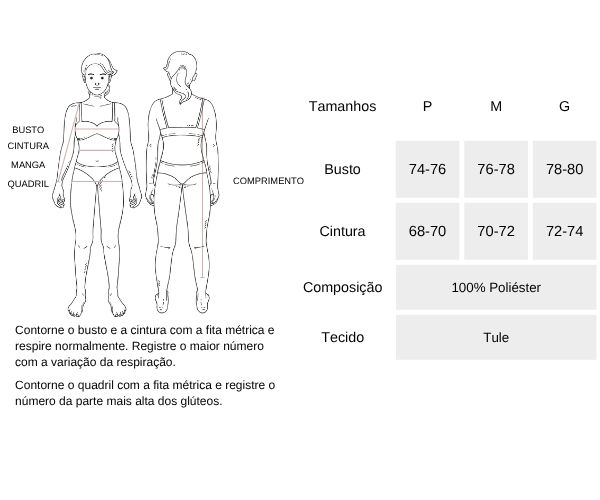 BUSTO
CINTURA
MANGA
QUADRIL

COMPRIMENTO

Contorne o busto e a cintura com a fita métrica e respire normalmente. Registre o maior número com a variação da respiração.

Contorne o quadril com a fita métrica e registre o número da parte mais alta dos glúteos.

| Tamanhos | P | M | G |
|---|---|---|---|
| Busto | 74-76 | 76-78 | 78-80 |
| Cintura | 68-70 | 70-72 | 72-74 |
| Composição | 100% Poliéster | | |
| Tecido | Tule | | |